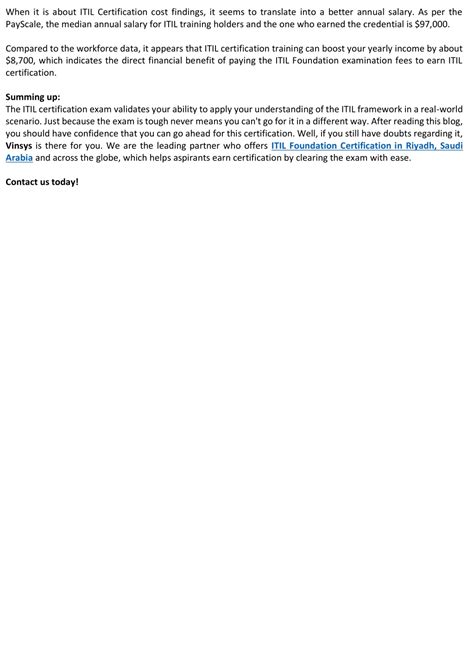 When it is about ITIL Certification cost findings, it seems to translate into a better annual salary. As per the PayScale, the median annual salary for ITIL training holders and the one who earned the credential is $97,000.

Compared to the workforce data, it appears that ITIL certification training can boost your yearly income by about $8,700, which indicates the direct financial benefit of paying the ITIL Foundation examination fees to earn ITIL certification.

Summing up:
The ITIL certification exam validates your ability to apply your understanding of the ITIL framework in a real-world scenario. Just because the exam is tough never means you can't go for it in a different way. After reading this blog, you should have confidence that you can go ahead for this certification. Well, if you still have doubts regarding it, Vinsys is there for you. We are the leading partner who offers ITIL Foundation Certification in Riyadh, Saudi Arabia and across the globe, which helps aspirants earn certification by clearing the exam with ease.

Contact us today!